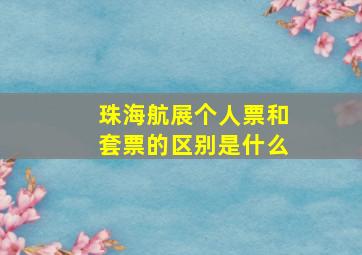 珠海航展个人票和套票的区别是什么